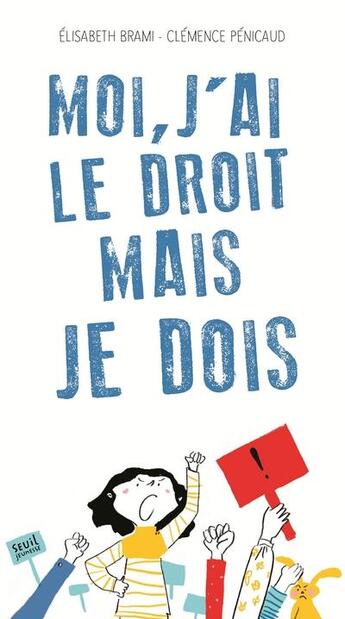 ÉLISABETH BRAMI - CLÉMENCE PÉNICAUD

MOI, J'AI LE DROIT MAIS JE DOIS

!

SEUIL JEUNESSE